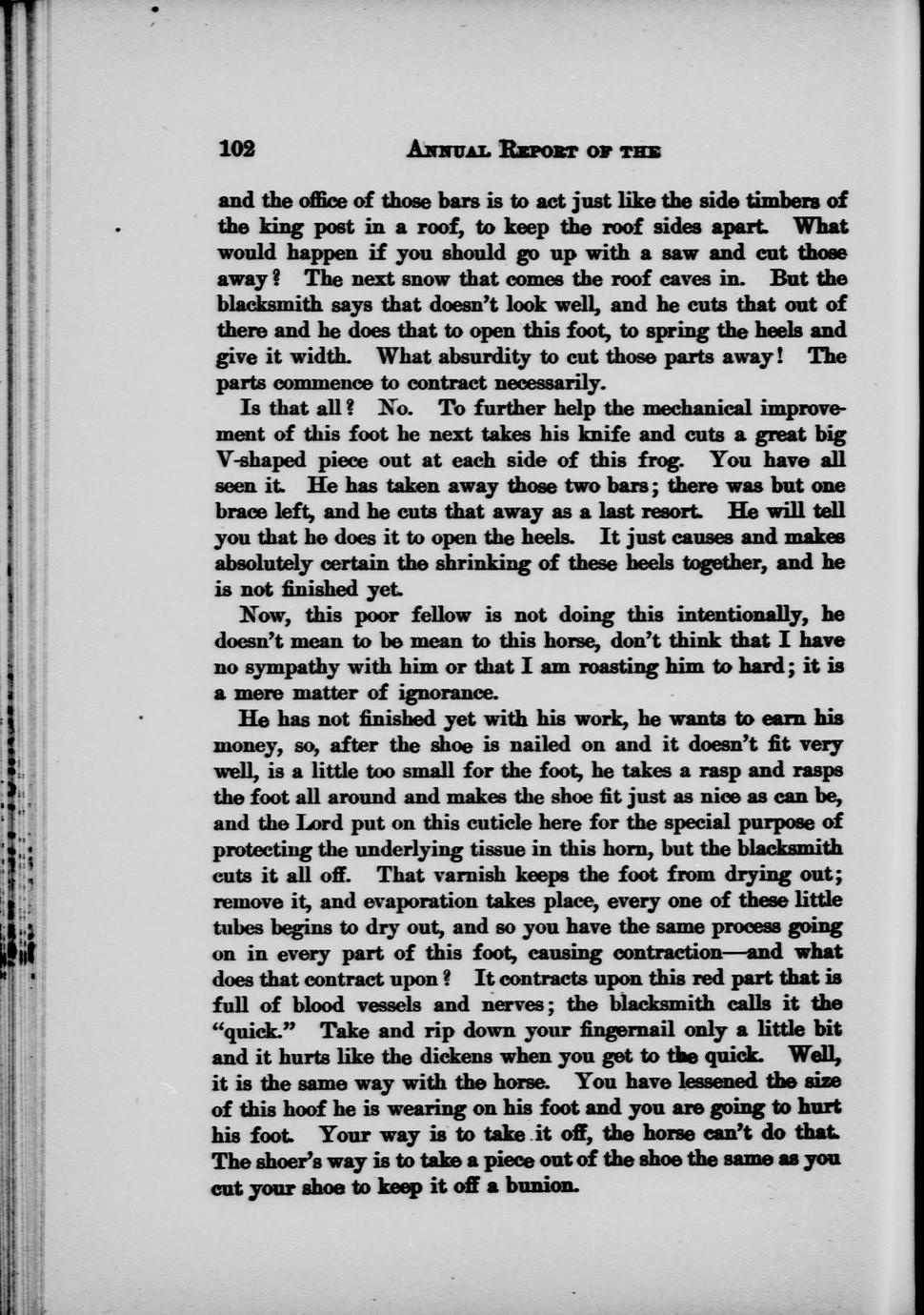 102 ANNUAL REPORT OF THE

and the office of those bars is to act just like the side timbers of the king post in a roof, to keep the roof sides apart. What would happen if you should go up with a saw and cut those away? The next snow that comes the roof caves in. But the blacksmith says that doesn't look well, and he cuts that out of there and he does that to open this foot, to spring the heels and give it width. What absurdity to cut those parts away! The parts commence to contract necessarily.

Is that all? No. To further help the mechanical improvement of this foot he next takes his knife and cuts a great big V-shaped piece out at each side of this frog. You have all seen it. He has taken away those two bars; there was but one brace left, and he cuts that away as a last resort. He will tell you that he does it to open the heels. It just causes and makes absolutely certain the shrinking of these heels together, and he is not finished yet.

Now, this poor fellow is not doing this intentionally, he doesn't mean to be mean to this horse, don't think that I have no sympathy with him or that I am roasting him to hard; it is a mere matter of ignorance.

He has not finished yet with his work, he wants to earn his money, so, after the shoe is nailed on and it doesn't fit very well, is a little too small for the foot, he takes a rasp and rasps the foot all around and makes the shoe fit just as nice as can be, and the Lord put on this cuticle here for the special purpose of protecting the underlying tissue in this horn, but the blacksmith cuts it all off. That varnish keeps the foot from drying out; remove it, and evaporation takes place, every one of these little tubes begins to dry out, and so you have the same process going on in every part of this foot, causing contraction—and what does that contract upon? It contracts upon this red part that is full of blood vessels and nerves; the blacksmith calls it the "quick." Take and rip down your fingernail only a little bit and it hurts like the dickens when you get to the quick. Well, it is the same way with the horse. You have lessened the size of this hoof he is wearing on his foot and you are going to hurt his foot. Your way is to take it off, the horse can't do that. The shoer's way is to take a piece out of the shoe the same as you cut your shoe to keep it off a bunion.